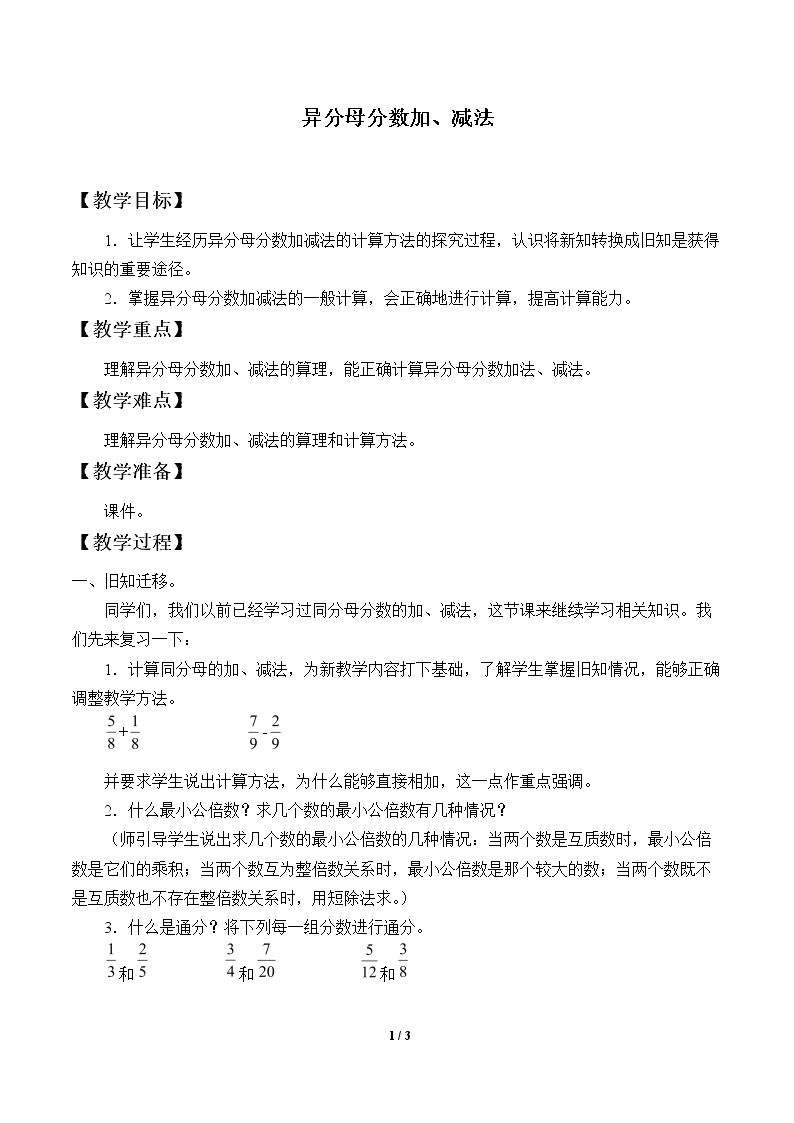 异分母分数加、减法

【教学目标】

1．让学生经历异分母分数加减法的计算方法的探究过程，认识将新知转换成旧知是获得知识的重要途径。

2．掌握异分母分数加减法的一般计算，会正确地进行计算，提高计算能力。

【教学重点】

理解异分母分数加、减法的算理，能正确计算异分母分数加法、减法。

【教学难点】

理解异分母分数加、减法的算理和计算方法。

【教学准备】

课件。

【教学过程】

一、旧知迁移。

同学们，我们以前已经学习过同分母分数的加、减法，这节课来继续学习相关知识。我们先来复习一下：

1．计算同分母的加、减法，为新教学内容打下基础，了解学生掌握旧知情况，能够正确调整教学方法。

$\frac{5}{8}+\frac{1}{8}$ $\frac{7}{9}-\frac{2}{9}$

并要求学生说出计算方法，为什么能够直接相加，这一点作重点强调。

2．什么最小公倍数？求几个数的最小公倍数有几种情况？

（师引导学生说出求几个数的最小公倍数的几种情况：当两个数是互质数时，最小公倍数是它们的乘积；当两个数互为整倍数关系时，最小公倍数是那个较大的数；当两个数既不是互质数也不存在整倍数关系时，用短除法求。）

3．什么是通分？将下列每一组分数进行通分。

$\frac{1}{3}$和$\frac{2}{5}$ $\frac{3}{4}$和$\frac{7}{20}$ $\frac{5}{12}$和$\frac{3}{8}$

1 / 3